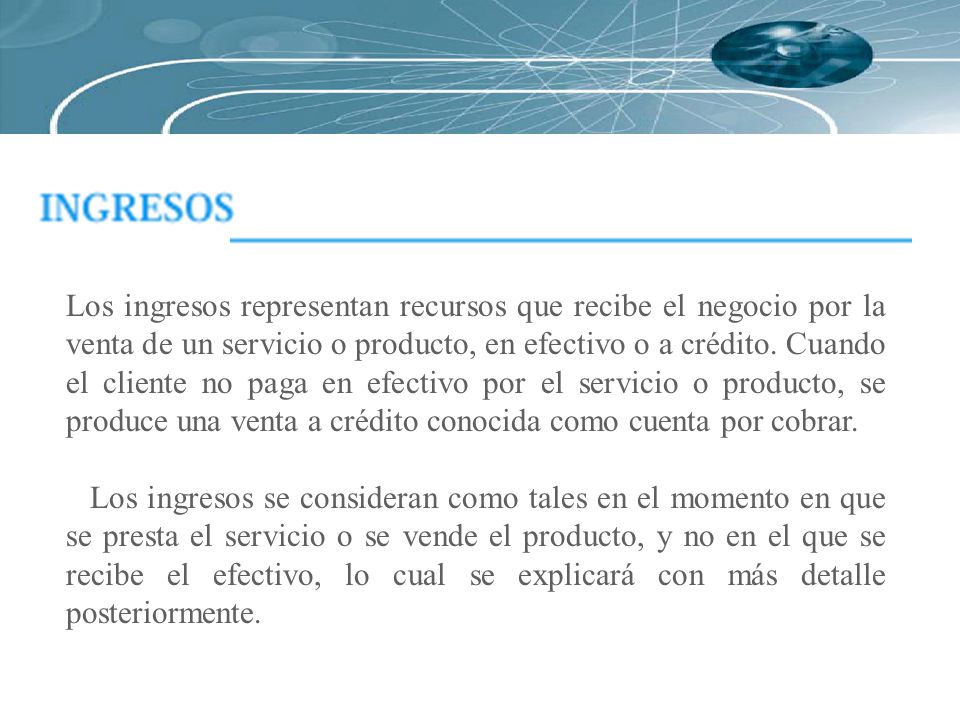 INGRESOS

Los ingresos representan recursos que recibe el negocio por la venta de un servicio o producto, en efectivo o a crédito. Cuando el cliente no paga en efectivo por el servicio o producto, se produce una venta a crédito conocida como cuenta por cobrar.

Los ingresos se consideran como tales en el momento en que se presta el servicio o se vende el producto, y no en el que se recibe el efectivo, lo cual se explicará con más detalle posteriormente.